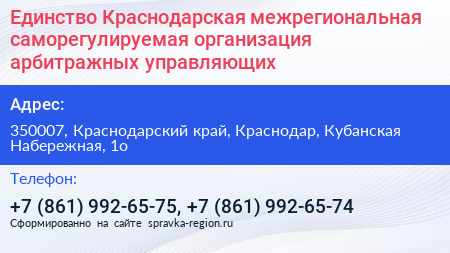 Единство Краснодарская межрегиональная саморегулируемая организация арбитражных управляющих

Адрес:

350007, Краснодарский край, Краснодар, Кубанская Набережная, 1о

Телефон:

+7 (861) 992-65-75, +7 (861) 992-65-74

Сформированно на сайте spravka-region.ru